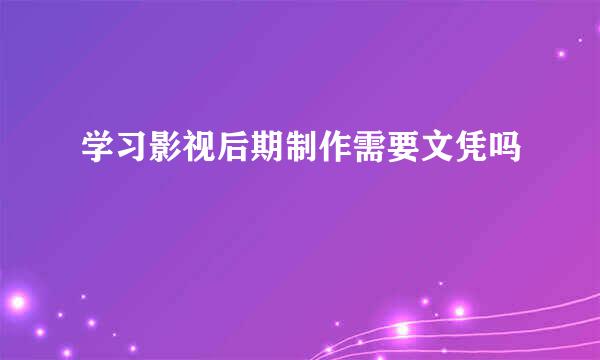 学习影视后期制作需要文凭吗